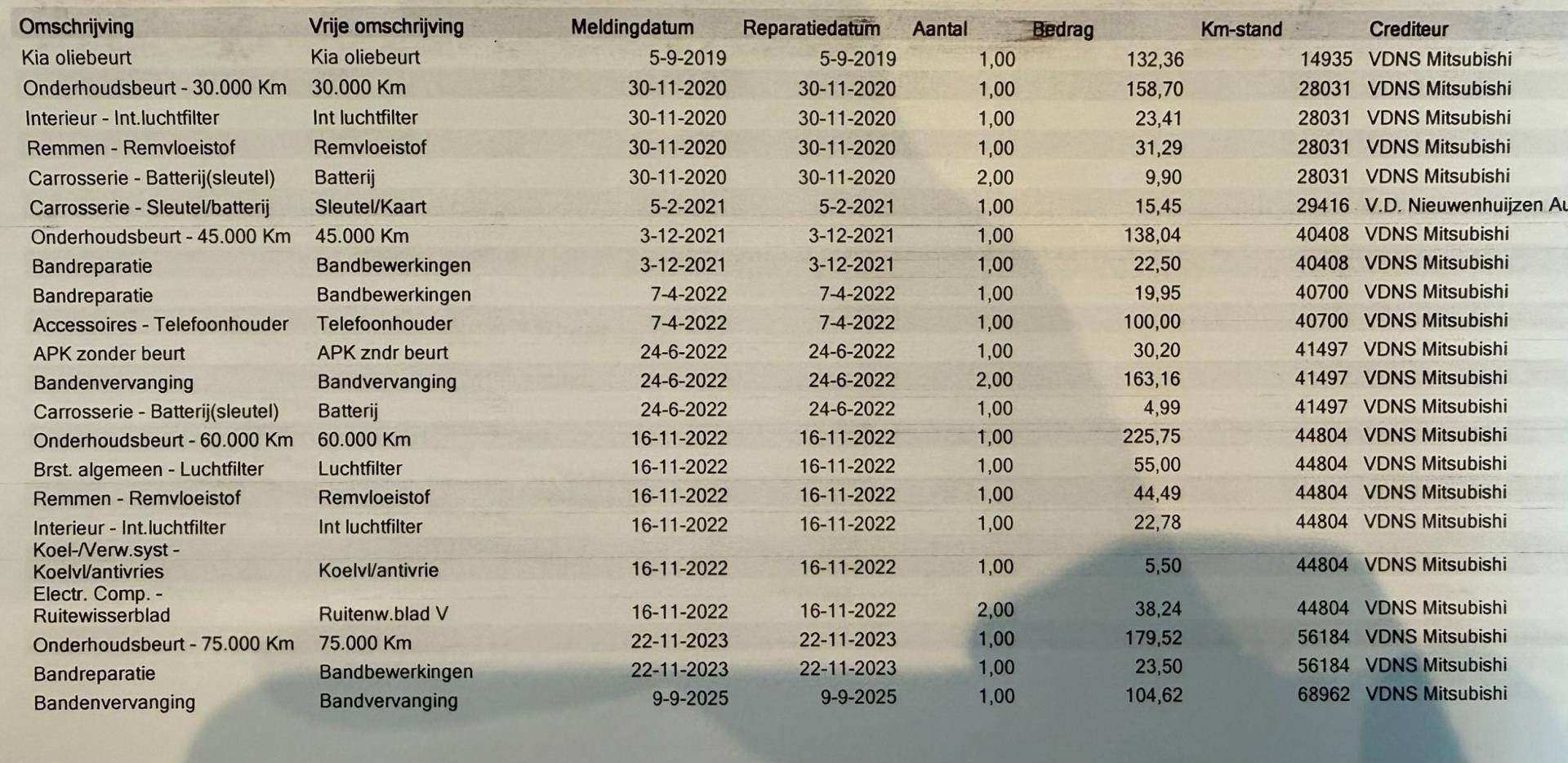 | Omschrijving | Vrije omschrijving | Meldingdatum | Reparatiedatum | Aantal | Bedrag | Km-stand | Crediteur |
|---|---|---|---|---|---|---|---|
| Kia oliebeurt | Kia oliebeurt | 5-9-2019 | 5-9-2019 | 1,00 | 132,36 | 14935 | VDNS Mitsubishi |
| Onderhoudsbeurt - 30.000 Km | 30.000 Km | 30-11-2020 | 30-11-2020 | 1,00 | 158,70 | 28031 | VDNS Mitsubishi |
| Interieur - Int.luchtfilter | Int luchtfilter | 30-11-2020 | 30-11-2020 | 1,00 | 23,41 | 28031 | VDNS Mitsubishi |
| Remmen - Remvloeistof | Remvloeistof | 30-11-2020 | 30-11-2020 | 1,00 | 31,29 | 28031 | VDNS Mitsubishi |
| Carrosserie - Batterij(sleutel) | Batterij | 30-11-2020 | 30-11-2020 | 2,00 | 9,90 | 28031 | VDNS Mitsubishi |
| Carrosserie - Sleutel/batterij | Sleutel/Kaart | 5-2-2021 | 5-2-2021 | 1,00 | 15,45 | 29416 | V.D. Nieuwenhuijzen Au |
| Onderhoudsbeurt - 45.000 Km | 45.000 Km | 3-12-2021 | 3-12-2021 | 1,00 | 138,04 | 40408 | VDNS Mitsubishi |
| Bandreparatie | Bandbewerkingen | 3-12-2021 | 3-12-2021 | 1,00 | 22,50 | 40408 | VDNS Mitsubishi |
| Bandreparatie | Bandbewerkingen | 7-4-2022 | 7-4-2022 | 1,00 | 19,95 | 40700 | VDNS Mitsubishi |
| Accessoires - Telefoonhouder | Telefoonhouder | 7-4-2022 | 7-4-2022 | 1,00 | 100,00 | 40700 | VDNS Mitsubishi |
| APK zonder beurt | APK zndr beurt | 24-6-2022 | 24-6-2022 | 1,00 | 30,20 | 41497 | VDNS Mitsubishi |
| Bandenvervanging | Bandvervanging | 24-6-2022 | 24-6-2022 | 2,00 | 163,16 | 41497 | VDNS Mitsubishi |
| Carrosserie - Batterij(sleutel) | Batterij | 24-6-2022 | 24-6-2022 | 1,00 | 4,99 | 41497 | VDNS Mitsubishi |
| Onderhoudsbeurt - 60.000 Km | 60.000 Km | 16-11-2022 | 16-11-2022 | 1,00 | 225,75 | 44804 | VDNS Mitsubishi |
| Brst. algemeen - Luchtfilter | Luchtfilter | 16-11-2022 | 16-11-2022 | 1,00 | 55,00 | 44804 | VDNS Mitsubishi |
| Remmen - Remvloeistof | Remvloeistof | 16-11-2022 | 16-11-2022 | 1,00 | 44,49 | 44804 | VDNS Mitsubishi |
| Interieur - Int.luchtfilter | Int luchtfilter | 16-11-2022 | 16-11-2022 | 1,00 | 22,78 | 44804 | VDNS Mitsubishi |
| Koel-/Verw.syst - Koelvl/antivries | Koelvl/antivrie | 16-11-2022 | 16-11-2022 | 1,00 | 5,50 | 44804 | VDNS Mitsubishi |
| Electr. Comp. - Ruitewisserblad | Ruitenw.blad V | 16-11-2022 | 16-11-2022 | 2,00 | 38,24 | 44804 | VDNS Mitsubishi |
| Onderhoudsbeurt - 75.000 Km | 75.000 Km | 22-11-2023 | 22-11-2023 | 1,00 | 179,52 | 56184 | VDNS Mitsubishi |
| Bandreparatie | Bandbewerkingen | 22-11-2023 | 22-11-2023 | 1,00 | 23,50 | 56184 | VDNS Mitsubishi |
| Bandenvervanging | Bandvervanging | 9-9-2025 | 9-9-2025 | 1,00 | 104,62 | 68962 | VDNS Mitsubishi |